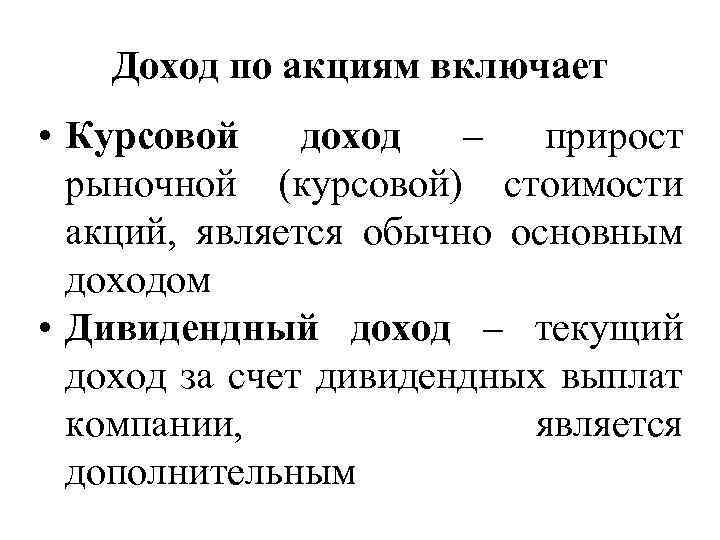 Доход по акциям включает

• Курсовой доход – прирост рыночной (курсовой) стоимости акций, является обычно основным доходом

• Дивидендный доход – текущий доход за счет дивидендных выплат компании, является дополнительным